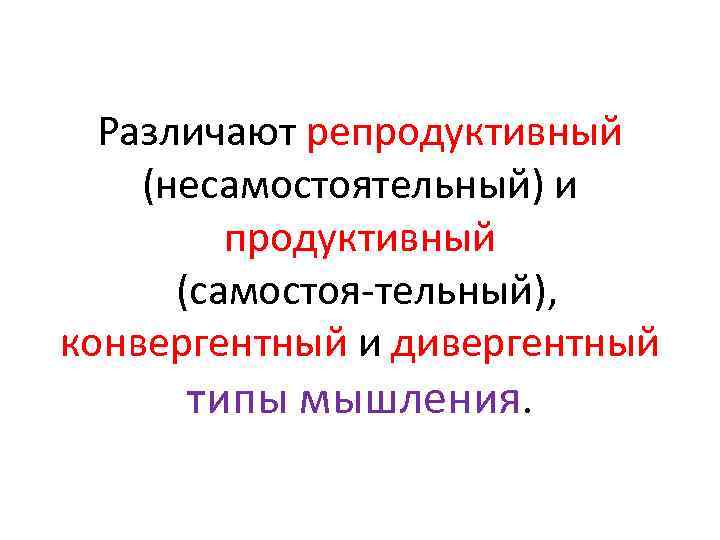 Различают репродуктивный (несамостоятельный) и продуктивный (самостоя-тельный), конвергентный и дивергентный типы мышления.